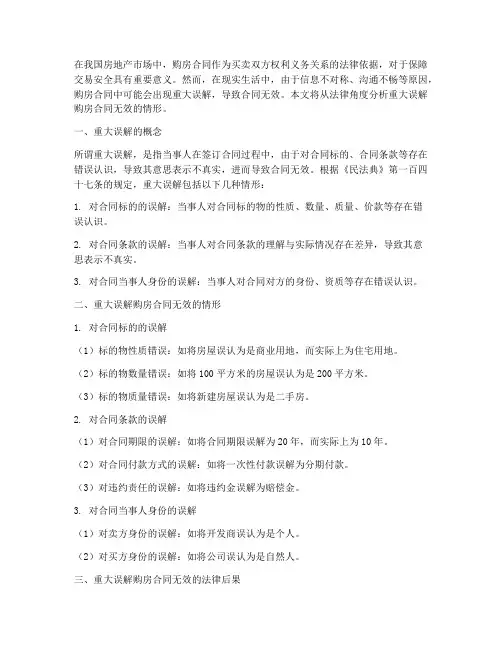 在我国房地产市场中，购房合同作为买卖双方权利义务关系的法律依据，对于保障交易安全具有重要意义。然而，在现实生活中，由于信息不对称、沟通不畅等原因，购房合同中可能会出现重大误解，导致合同无效。本文将从法律角度分析重大误解购房合同无效的情形。

一、重大误解的概念

所谓重大误解，是指当事人在签订合同过程中，由于对合同标的、合同条款等存在错误认识，导致其意思表示不真实，进而导致合同无效。根据《民法典》第一百四十七条的规定，重大误解包括以下几种情形：

1. 对合同标的的误解：当事人对合同标的物的性质、数量、质量、价款等存在错误认识。

2. 对合同条款的误解：当事人对合同条款的理解与实际情况存在差异，导致其意思表示不真实。

3. 对合同当事人身份的误解：当事人对合同对方的身份、资质等存在错误认识。

二、重大误解购房合同无效的情形

1. 对合同标的的误解

（1）标的物性质错误：如将房屋误认为是商业用地，而实际上为住宅用地。

（2）标的物数量错误：如将 100 平方米的房屋误认为是 200 平方米。

（3）标的物质量错误：如将新建房屋误认为是二手房。

2. 对合同条款的误解

（1）对合同期限的误解：如将合同期限误解为 20 年，而实际上为 10 年。

（2）对合同付款方式的误解：如将一次性付款误解为分期付款。

（3）对违约责任的误解：如将违约金误解为赔偿金。

3. 对合同当事人身份的误解

（1）对卖方身份的误解：如将开发商误认为是个人。

（2）对买方身份的误解：如将公司误认为是自然人。

三、重大误解购房合同无效的法律后果